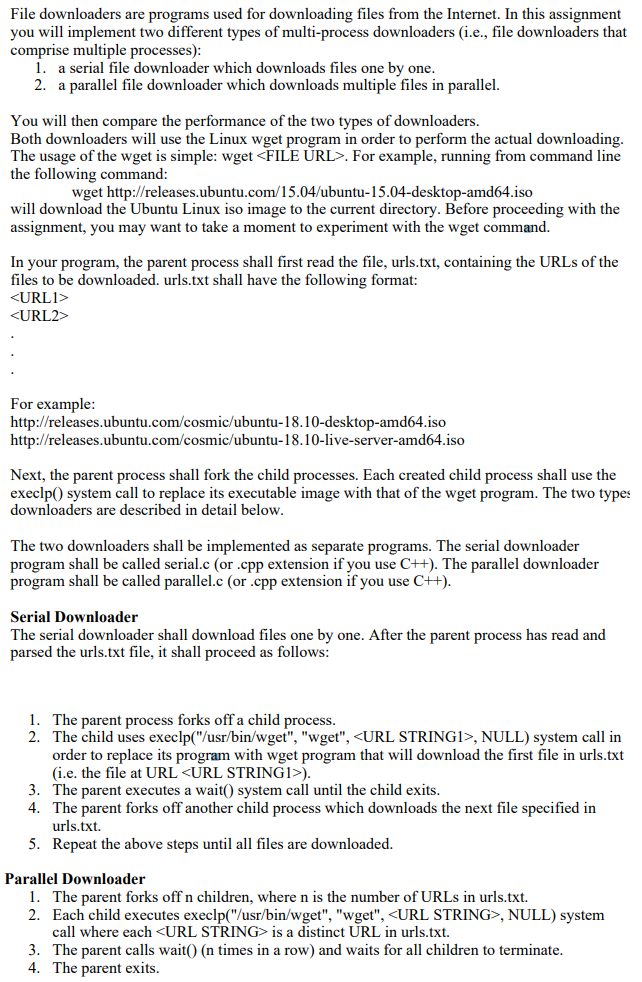 File downloaders are programs used for downloading files from the Internet. In this assignment you will implement two different types of multi-process downloaders (i.e., file downloaders that comprise multiple processes):
1. a serial file downloader which downloads files one by one.
2. a parallel file downloader which downloads multiple files in parallel.

You will then compare the performance of the two types of downloaders.
Both downloaders will use the Linux wget program in order to perform the actual downloading. The usage of the wget is simple: wget <FILE URL>. For example, running from command line the following command:
wget http://releases.ubuntu.com/15.04/ubuntu-15.04-desktop-amd64.iso
will download the Ubuntu Linux iso image to the current directory. Before proceeding with the assignment, you may want to take a moment to experiment with the wget command.

In your program, the parent process shall first read the file, urls.txt, containing the URLs of the files to be downloaded. urls.txt shall have the following format:
<URL1>
<URL2>
.
.
.

For example:
http://releases.ubuntu.com/cosmic/ubuntu-18.10-desktop-amd64.iso
http://releases.ubuntu.com/cosmic/ubuntu-18.10-live-server-amd64.iso

Next, the parent process shall fork the child processes. Each created child process shall use the execlp() system call to replace its executable image with that of the wget program. The two types downloaders are described in detail below.

The two downloaders shall be implemented as separate programs. The serial downloader program shall be called serial.c (or .cpp extension if you use C++). The parallel downloader program shall be called parallel.c (or .cpp extension if you use C++).

Serial Downloader
The serial downloader shall download files one by one. After the parent process has read and parsed the urls.txt file, it shall proceed as follows:

1. The parent process forks off a child process.
2. The child uses execlp("/usr/bin/wget", "wget", <URL STRING1>, NULL) system call in order to replace its program with wget program that will download the first file in urls.txt (i.e. the file at URL <URL STRING1>).
3. The parent executes a wait() system call until the child exits.
4. The parent forks off another child process which downloads the next file specified in urls.txt.
5. Repeat the above steps until all files are downloaded.

Parallel Downloader
1. The parent forks off n children, where n is the number of URLs in urls.txt.
2. Each child executes execlp("/usr/bin/wget", "wget", <URL STRING>, NULL) system call where each <URL STRING> is a distinct URL in urls.txt.
3. The parent calls wait() (n times in a row) and waits for all children to terminate.
4. The parent exits.